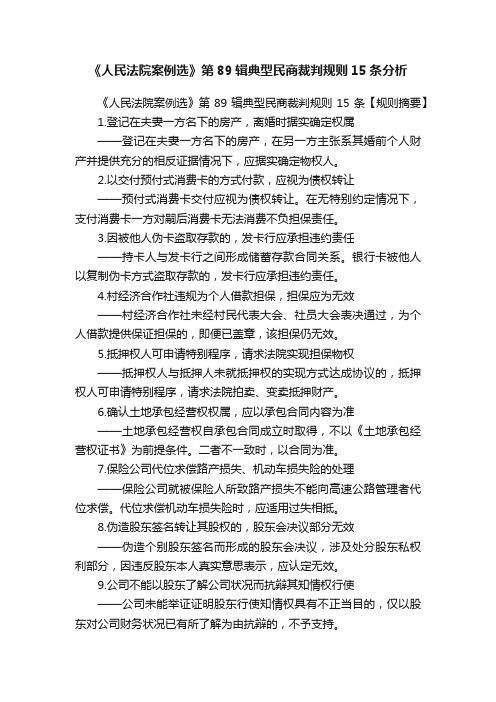 《人民法院案例选》第 89 辑典型民商裁判规则 15 条分析

《人民法院案例选》第 89 辑典型民商裁判规则 15 条【规则摘要】

1.登记在夫妻一方名下的房产，离婚时据实确定权属

——登记在夫妻一方名下的房产，在另一方主张系其婚前个人财产并提供充分的相反证据情况下，应据实确定物权人。

2.以交付预付式消费卡的方式付款，应视为债权转让

——预付式消费卡交付应视为债权转让。在无特别约定情况下，支付消费卡一方对嗣后消费卡无法消费不负担保责任。

3.因被他人伪卡盗取存款的，发卡行应承担违约责任

——持卡人与发卡行之间形成储蓄存款合同关系。银行卡被他人以复制伪卡方式盗取存款的，发卡行应承担违约责任。

4.村经济合作社违规为个人借款担保，担保应为无效

——村经济合作社未经村民代表大会、社员大会表决通过，为个人借款提供保证担保的，即便已盖章，该担保仍无效。

5.抵押权人可申请特别程序，请求法院实现担保物权

——抵押权人与抵押人未就抵押权的实现方式达成协议的，抵押权人可申请特别程序，请求法院拍卖、变卖抵押财产。

6.确认土地承包经营权权属，应以承包合同内容为准

——土地承包经营权自承包合同成立时取得，不以《土地承包经营权证书》为前提条件。二者不一致时，以合同为准。

7.保险公司代位求偿路产损失、机动车损失险的处理

——保险公司就被保险人所致路产损失不能向高速公路管理者代位求偿。代位求偿机动车损失险时，应适用过失相抵。

8.伪造股东签名转让其股权的，股东会决议部分无效

——伪造个别股东签名而形成的股东会决议，涉及处分股东私权利部分，因违反股东本人真实意思表示，应认定无效。

9.公司不能以股东了解公司状况而抗辩其知情权行使

——公司未能举证证明股东行使知情权具有不正当目的，仅以股东对公司财务状况已有所了解为由抗辩的，不予支持。